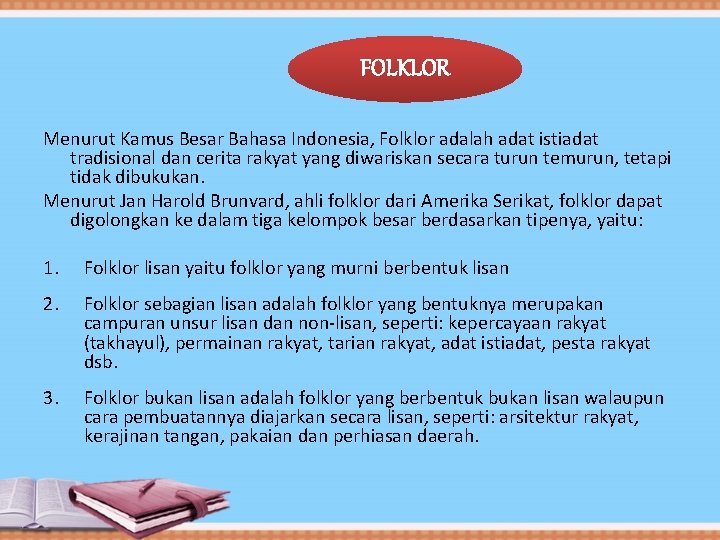 FOLKLOR

Menurut Kamus Besar Bahasa Indonesia, Folklor adalah adat istiadat tradisional dan cerita rakyat yang diwariskan secara turun temurun, tetapi tidak dibukukan.

Menurut Jan Harold Brunvard, ahli folklor dari Amerika Serikat, folklor dapat digolongkan ke dalam tiga kelompok besar berdasarkan tipenya, yaitu:

1. Folklor lisan yaitu folklor yang murni berbentuk lisan

2. Folklor sebagian lisan adalah folklor yang bentuknya merupakan campuran unsur lisan dan non-lisan, seperti: kepercayaan rakyat (takhayul), permainan rakyat, tarian rakyat, adat istiadat, pesta rakyat dsb.

3. Folklor bukan lisan adalah folklor yang berbentuk bukan lisan walaupun cara pembuatannya diajarkan secara lisan, seperti: arsitektur rakyat, kerajinan tangan, pakaian dan perhiasan daerah.